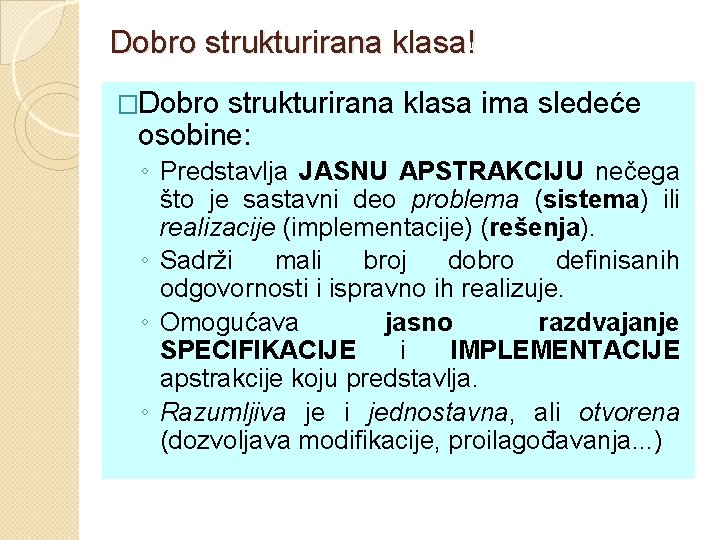 Dobro strukturirana klasa!

□Dobro strukturirana klasa ima sledeće osobine:

◦ Predstavlja JASNU APSTRAKCIJU nečega što je sastavni deo problema (sistema) ili realizacije (implementacije) (rešenja).

◦ Sadrži mali broj dobro definisanih odgovornosti i ispravno ih realizuje.

◦ Omogućava jasno razdvajanje SPECIFIKACIJE i IMPLEMENTACIJE apstrakcije koju predstavlja.

◦ Razumljiva je i jednostavna, ali otvorena (dozvoljava modifikacije, proilagođavanja...)